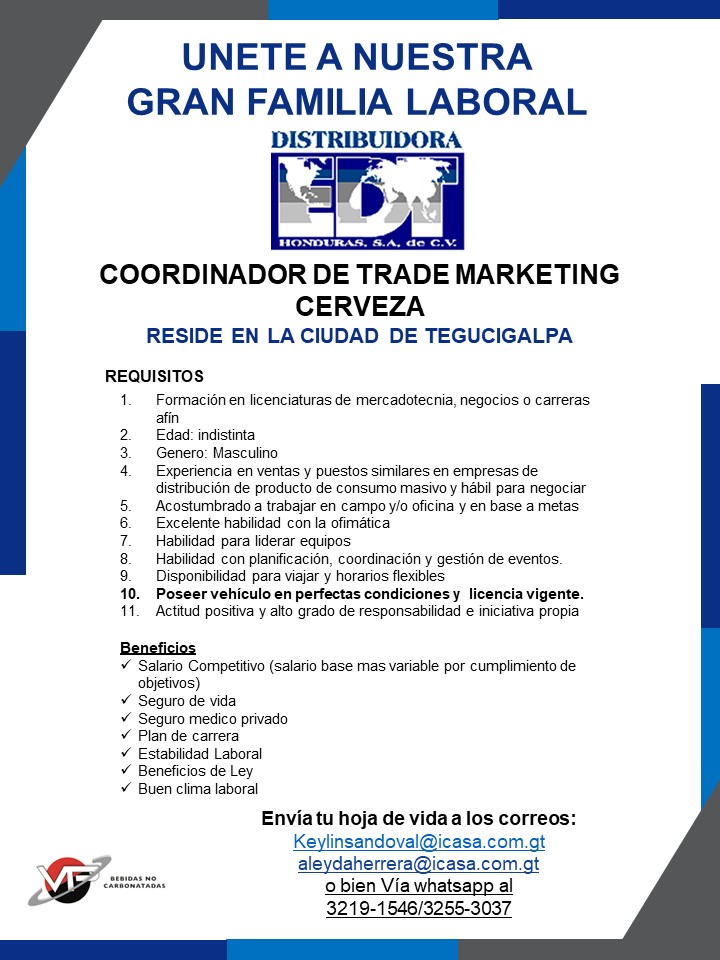 UNETE A NUESTRA
GRAN FAMILIA LABORAL

DISTRIBUIDORA
EDT
HONDURAS, S.A. de C.V.

COORDINADOR DE TRADE MARKETING
CERVEZA
RESIDE EN LA CIUDAD DE TEGUCIGALPA

REQUISITOS
1. Formación en licenciaturas de mercadotecnia, negocios o carreras afín
2. Edad: indistinta
3. Genero: Masculino
4. Experiencia en ventas y puestos similares en empresas de distribución de producto de consumo masivo y hábil para negociar
5. Acostumbrado a trabajar en campo y/o oficina y en base a metas
6. Excelente habilidad con la ofimática
7. Habilidad para liderar equipos
8. Habilidad con planificación, coordinación y gestión de eventos.
9. Disponibilidad para viajar y horarios flexibles
10. Poseer vehículo en perfectas condiciones y licencia vigente.
11. Actitud positiva y alto grado de responsabilidad e iniciativa propia

Beneficios
✓ Salario Competitivo (salario base mas variable por cumplimiento de objetivos)
✓ Seguro de vida
✓ Seguro medico privado
✓ Plan de carrera
✓ Estabilidad Laboral
✓ Beneficios de Ley
✓ Buen clima laboral

Envía tu hoja de vida a los correos:
Keylinsandoval@icasa.com.gt
aleydaherrera@icasa.com.gt
o bien Vía whatsapp al
3219-1546/3255-3037

VF
BEBIDAS NO CARBONATADAS